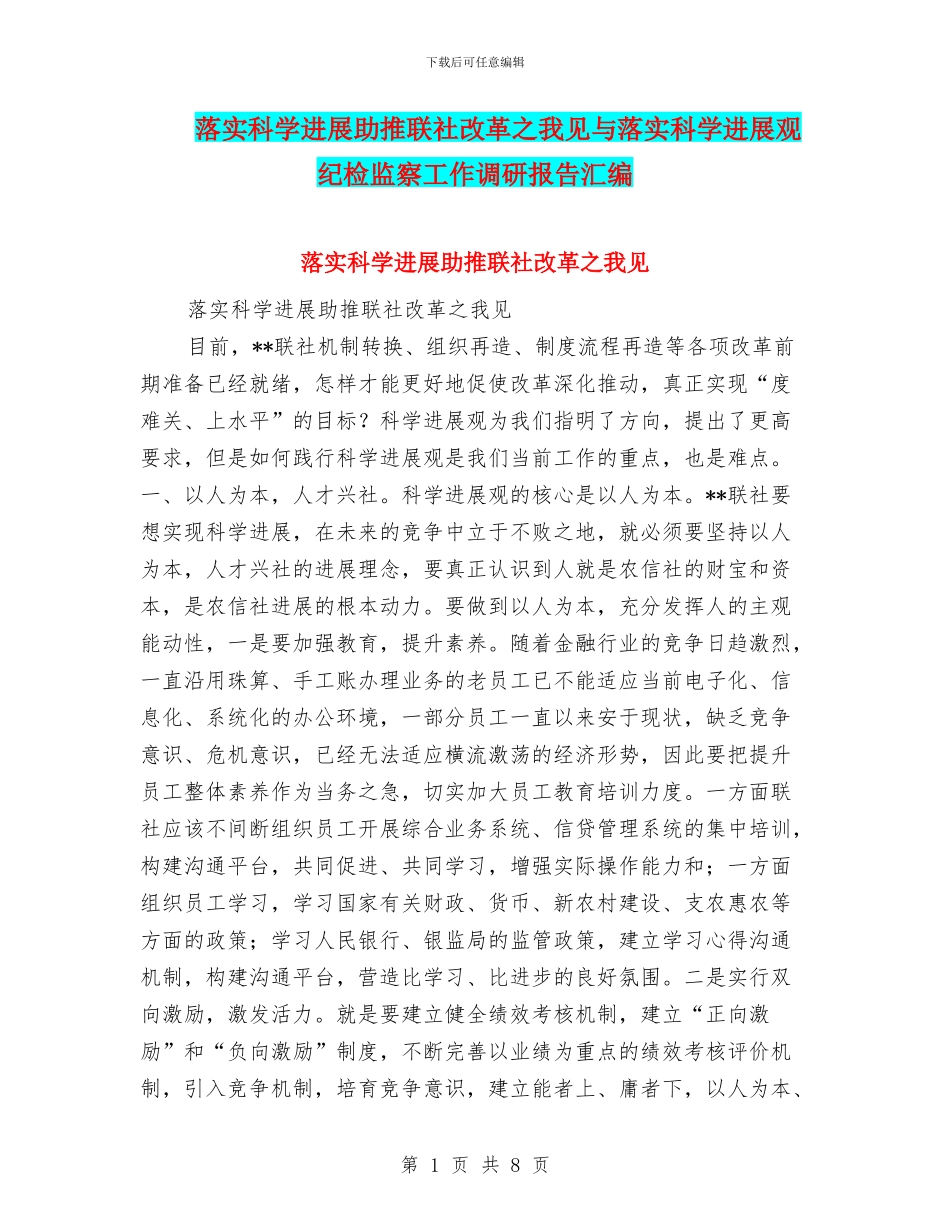 下载后可任意编辑

落实科学进展助推联社改革之我见与落实科学进展观纪检监察工作调研报告汇编

落实科学进展助推联社改革之我见

落实科学进展助推联社改革之我见

目前，**联社机制转换、组织再造、制度流程再造等各项改革前期准备已经就绪，怎样才能更好地促使改革深化推动，真正实现“度难关、上水平”的目标？科学进展观为我们指明了方向，提出了更高要求，但是如何践行科学进展观是我们当前工作的重点，也是难点。一、以人为本，人才兴社。科学进展观的核心是以人为本。**联社要想实现科学进展，在未来的竞争中立于不败之地，就必须要坚持以人为本，人才兴社的进展理念，要真正认识到人就是农信社的财宝和资本，是农信社进展的根本动力。要做到以人为本，充分发挥人的主观能动性，一是要加强教育，提升素养。随着金融行业的竞争日趋激烈，一直沿用珠算、手工账办理业务的老员工已不能适应当前电子化、信息化、系统化的办公环境，一部分员工一直以来安于现状，缺乏竞争意识、危机意识，已经无法适应横流激荡的经济形势，因此要把提升员工整体素养作为当务之急，切实加大员工教育培训力度。一方面联社应该不间断组织员工开展综合业务系统、信贷管理系统的集中培训，构建沟通平台，共同促进、共同学习，增强实际操作能力和；一方面组织员工学习，学习国家有关财政、货币、新农村建设、支农惠农等方面的政策；学习人民银行、银监局的监管政策，建立学习心得沟通机制，构建沟通平台，营造比学习、比进步的良好氛围。二是实行双向激励，激发活力。就是要建立健全绩效考核机制，建立“正向激励”和“负向激励”制度，不断完善以业绩为重点的绩效考核评价机制，引入竞争机制，培育竞争意识，建立能者上、庸者下，以人为本、

第 1 页 共 8 页